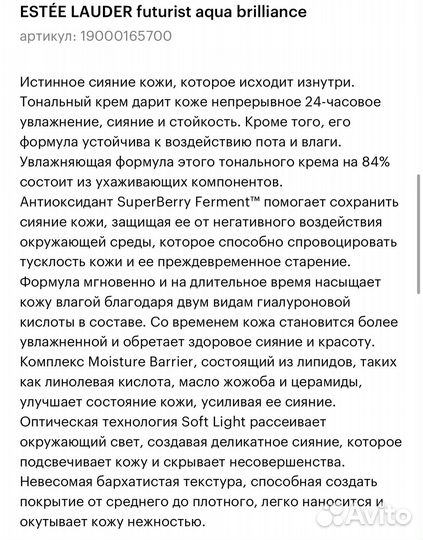 ESTÉE LAUDER futurist aqua brilliance
артикул: 19000165700

Истинное сияние кожи, которое исходит изнутри. Тональный крем дарит коже непрерывное 24-часовое увлажнение, сияние и стойкость. Кроме того, его формула устойчива к воздействию пота и влаги. Увлажняющая формула этого тонального крема на 84% состоит из ухаживающих компонентов.
Антиоксидант SuperBerry Ferment™ помогает сохранить сияние кожи, защищая ее от негативного воздействия окружающей среды, которое способно спровоцировать тусклость кожи и ее преждевременное старение.
Формула мгновенно и на длительное время насыщает кожу влагой благодаря двум видам гиалуроновой кислоты в составе. Со временем кожа становится более увлажненной и обретает здоровое сияние и красоту.
Комплекс Moisture Barrier, состоящий из липидов, таких как линолевая кислота, масло жожоба и церамиды, улучшает состояние кожи, усиливая ее сияние.
Оптическая технология Soft Light рассеивает окружающий свет, создавая деликатное сияние, которое подсвечивает кожу и скрывает несовершенства.
Невесомая бархатистая текстура, способная создать покрытие от среднего до плотного, легко наносится и окутывает кожу нежностью.
Avito